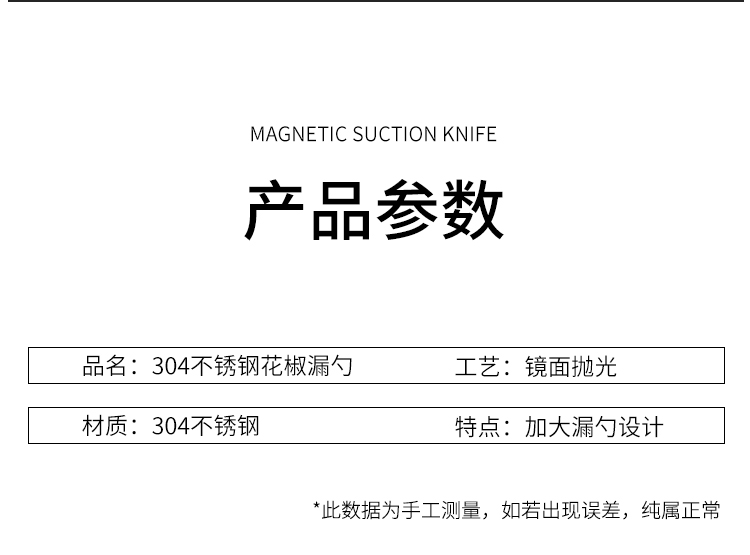 MAGNETIC SUCTION KNIFE

产品参数

品名：304不锈钢花椒漏勺 工艺：镜面抛光

材质：304不锈钢 特点：加大漏勺设计

*此数据为手工测量，如若出现误差，纯属正常